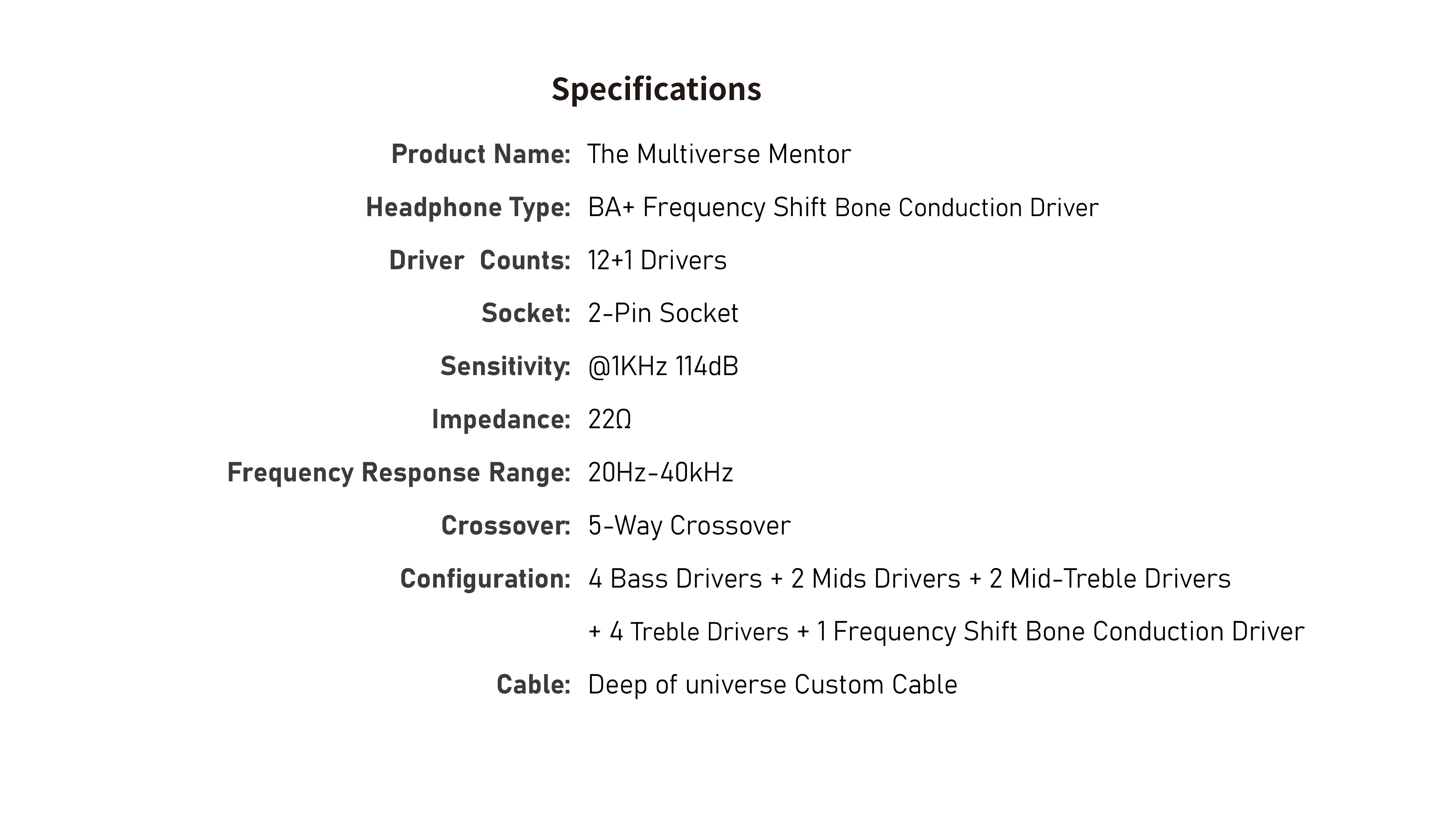 Specifications

Product Name: The Multiverse Mentor

Headphone Type: BA+ Frequency Shift Bone Conduction Driver

Driver Counts: 12+1 Drivers

Socket: 2-Pin Socket

Sensitivity: @1KHz 114dB

Impedance: 22Ω

Frequency Response Range: 20Hz-40kHz

Crossover: 5-Way Crossover

Configuration: 4 Bass Drivers + 2 Mids Drivers + 2 Mid-Treble Drivers + 4 Treble Drivers + 1 Frequency Shift Bone Conduction Driver

Cable: Deep of universe Custom Cable